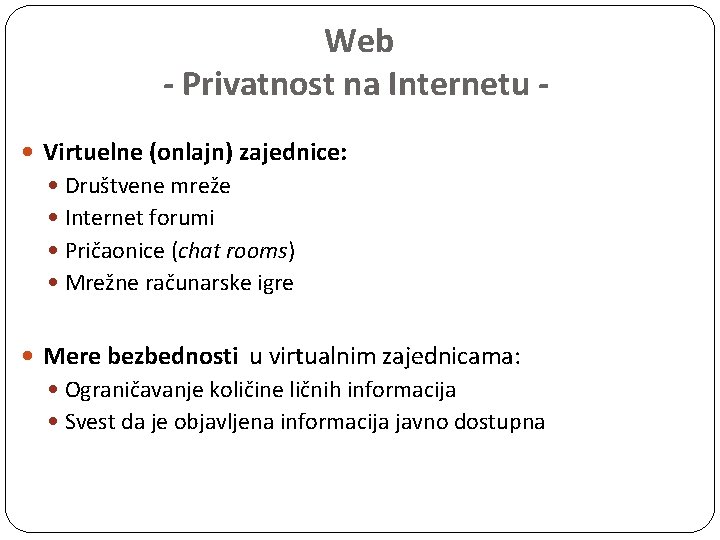 Web
- Privatnost na Internetu -

• Virtuelne (onlajn) zajednice:
• Društvene mreže
• Internet forumi
• Pričaonice (chat rooms)
• Mrežne računarske igre

• Mere bezbednosti u virtualnim zajednicama:
• Ograničavanje količine ličnih informacija
• Svest da je objavljena informacija javno dostupna